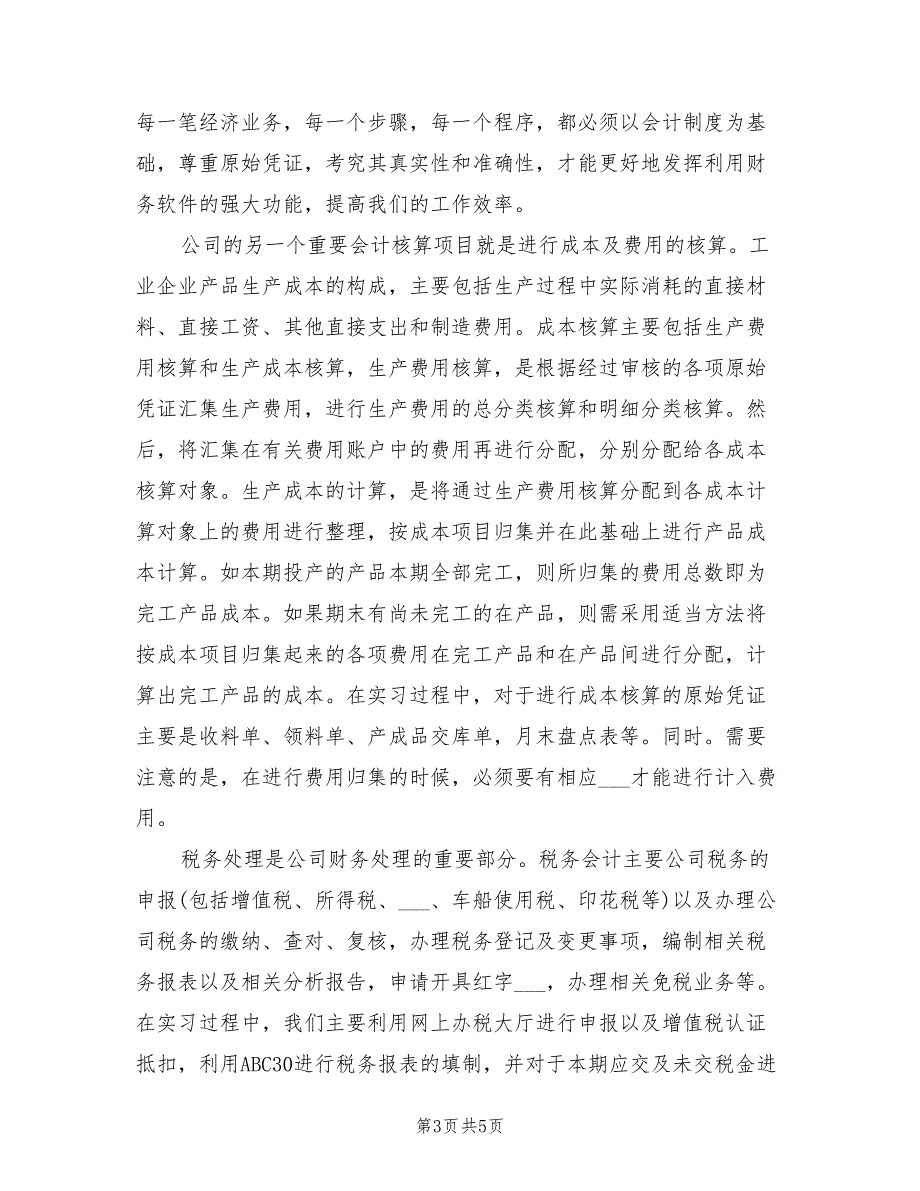 每一笔经济业务，每一个步骤，每一个程序，都必须以会计制度为基础，尊重原始凭证，考究其真实性和准确性，才能更好地发挥利用财务软件的强大功能，提高我们的工作效率。

公司的另一个重要会计核算项目就是进行成本及费用的核算。工业企业产品生产成本的构成，主要包括生产过程中实际消耗的直接材料、直接工资、其他直接支出和制造费用。成本核算主要包括生产费用核算和生产成本核算，生产费用核算，是根据经过审核的各项原始凭证汇集生产费用，进行生产费用的总分类核算和明细分类核算。然后，将汇集在有关费用账户中的费用再进行分配，分别分配给各成本核算对象。生产成本的计算，是将通过生产费用核算分配到各成本计算对象上的费用进行整理，按成本项目归集并在此基础上进行产品成本计算。如本期投产的产品本期全部完工，则所归集的费用总数即为完工产品成本。如果期末有尚未完工的在产品，则需采用适当方法将按成本项目归集起来的各项费用在完工产品和在产品间进行分配，计算出完工产品的成本。在实习过程中，对于进行成本核算的原始凭证主要是收料单、领料单、产成品交库单，月末盘点表等。同时。需要注意的是，在进行费用归集的时候，必须要有相应___才能进行计入费用。

税务处理是公司财务处理的重要部分。税务会计主要公司税务的申报(包括增值税、所得税、___、车船使用税、印花税等)以及办理公司税务的缴纳、查对、复核，办理税务登记及变更事项，编制相关税务报表以及相关分析报告，申请开具红字___，办理相关免税业务等。在实习过程中，我们主要利用网上办税大厅进行申报以及增值税认证抵扣，利用ABC30进行税务报表的填制，并对于本期应交及未交税金进

第3页 共5页